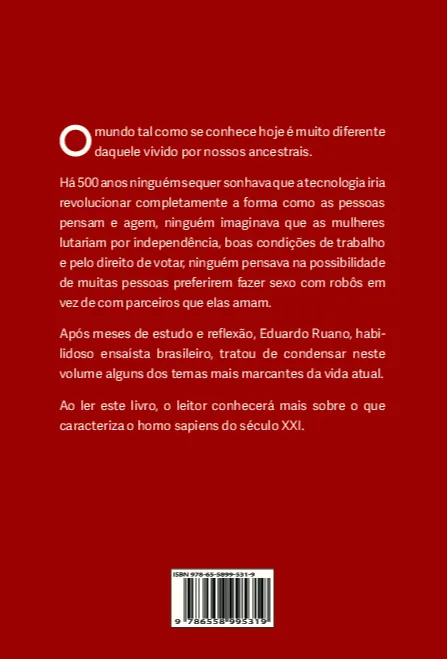 O mundo tal como se conhece hoje é muito diferente daquele vivido por nossos ancestrais.

Há 500 anos ninguém sequer sonhava que a tecnologia iria revolucionar completamente a forma como as pessoas pensam e agem, ninguém imaginava que as mulheres lutariam por independência, boas condições de trabalho e pelo direito de votar, ninguém pensava na possibilidade de muitas pessoas preferirem fazer sexo com robôs em vez de com parceiros que elas amam.

Após meses de estudo e reflexão, Eduardo Ruano, habilidoso ensaísta brasileiro, tratou de condensar neste volume alguns dos temas mais marcantes da vida atual.

Ao ler este livro, o leitor conhecerá mais sobre o que caracteriza o homo sapiens do século XXI.

ISBN 978-65-5899-531-9

9 786558 995319